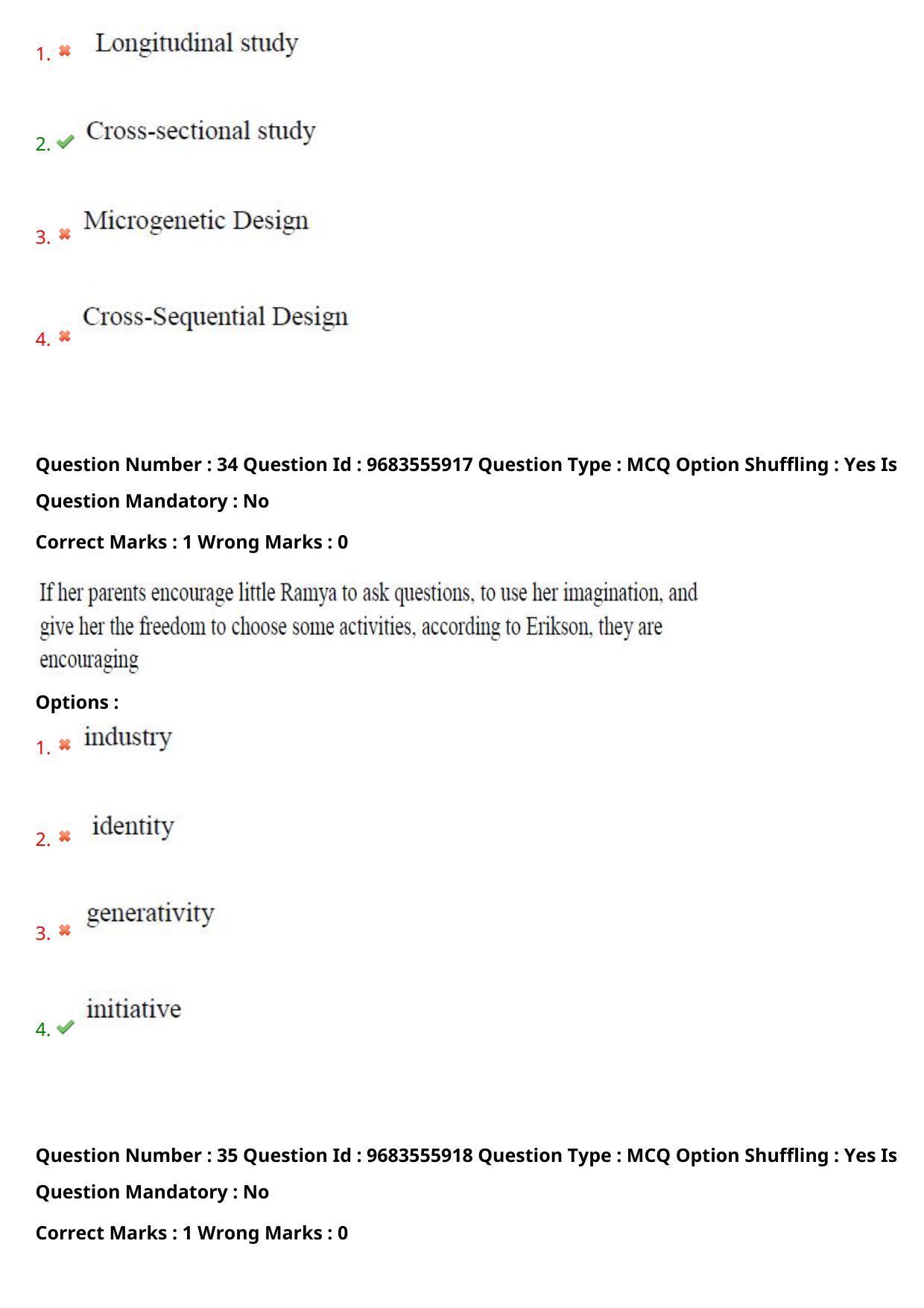 1. ✖ Longitudinal study

2. ✔ Cross-sectional study

3. ✖ Microgenetic Design

4. ✖ Cross-Sequential Design

Question Number : 34 Question Id : 9683555917 Question Type : MCQ Option Shuffling : Yes Is Question Mandatory : No

Correct Marks : 1 Wrong Marks : 0

If her parents encourage little Ramya to ask questions, to use her imagination, and give her the freedom to choose some activities, according to Erikson, they are encouraging

Options :

1. ✖ industry

2. ✖ identity

3. ✖ generativity

4. ✔ initiative

Question Number : 35 Question Id : 9683555918 Question Type : MCQ Option Shuffling : Yes Is Question Mandatory : No

Correct Marks : 1 Wrong Marks : 0